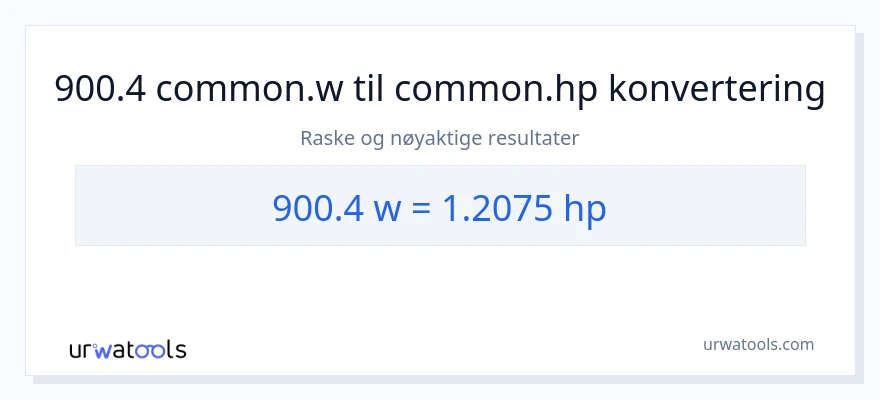 900.4 common.w til common.hp konvertering

Raske og nøyaktige resultater

900.4 w = 1.2075 hp

urwatools

urwatools.com